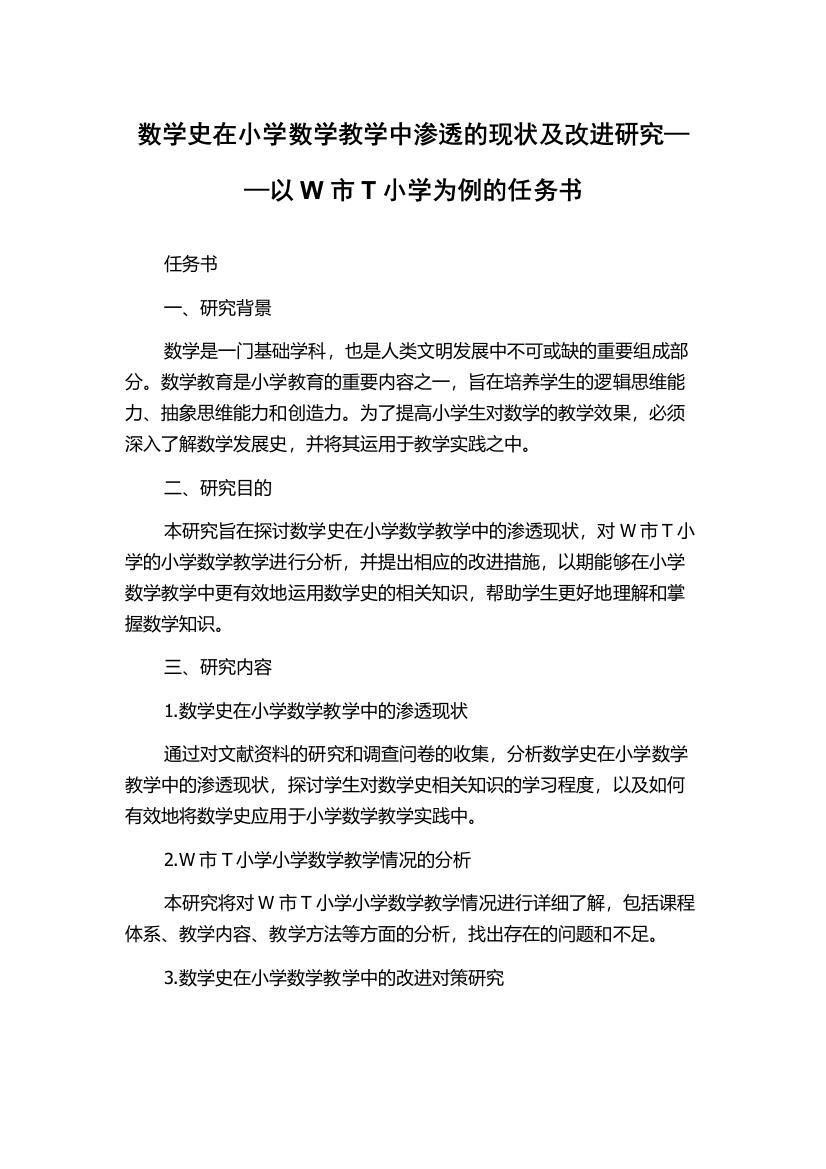 数学史在小学数学教学中渗透的现状及改进研究——以 W 市 T 小学为例的任务书

任务书

一、研究背景

数学是一门基础学科，也是人类文明发展中不可或缺的重要组成部分。数学教育是小学教育的重要内容之一，旨在培养学生的逻辑思维能力、抽象思维能力和创造力。为了提高小学生对数学的教学效果，必须深入了解数学发展史，并将其运用于教学实践之中。

二、研究目的

本研究旨在探讨数学史在小学数学教学中的渗透现状，对 W 市 T 小学的小学数学教学进行分析，并提出相应的改进措施，以期能够在小学数学教学中更有效地运用数学史的相关知识，帮助学生更好地理解和掌握数学知识。

三、研究内容

1.数学史在小学数学教学中的渗透现状

通过对文献资料的研究和调查问卷的收集，分析数学史在小学数学教学中的渗透现状，探讨学生对数学史相关知识的学习程度，以及如何有效地将数学史应用于小学数学教学实践中。

2.W 市 T 小学小学数学教学情况的分析

本研究将对 W 市 T 小学小学数学教学情况进行详细了解，包括课程体系、教学内容、教学方法等方面的分析，找出存在的问题和不足。

3.数学史在小学数学教学中的改进对策研究